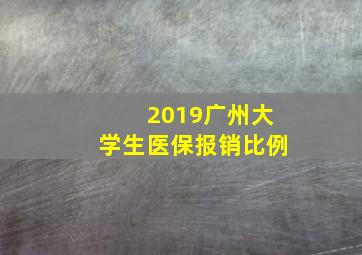 2019广州大学生医保报销比例